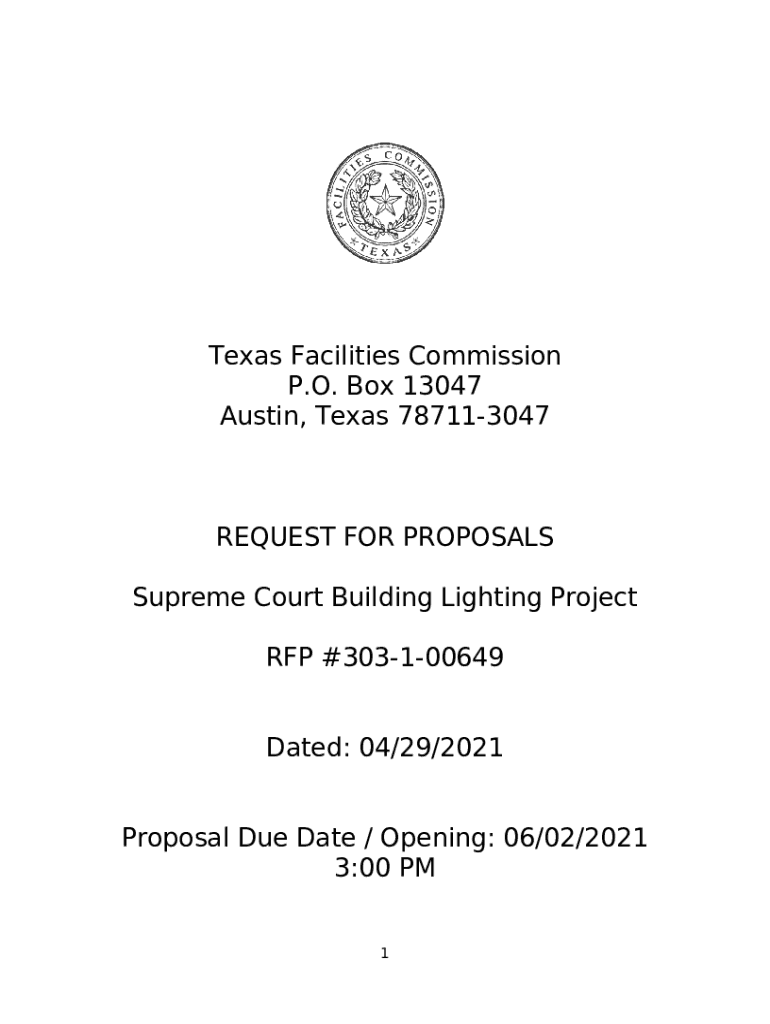 FACILITIES COMMISSION
TEXAS

Texas Facilities Commission
P.O. Box 13047
Austin, Texas 78711-3047

REQUEST FOR PROPOSALS

Supreme Court Building Lighting Project

RFP #303-1-00649

Dated: 04/29/2021

Proposal Due Date / Opening: 06/02/2021
3:00 PM

1